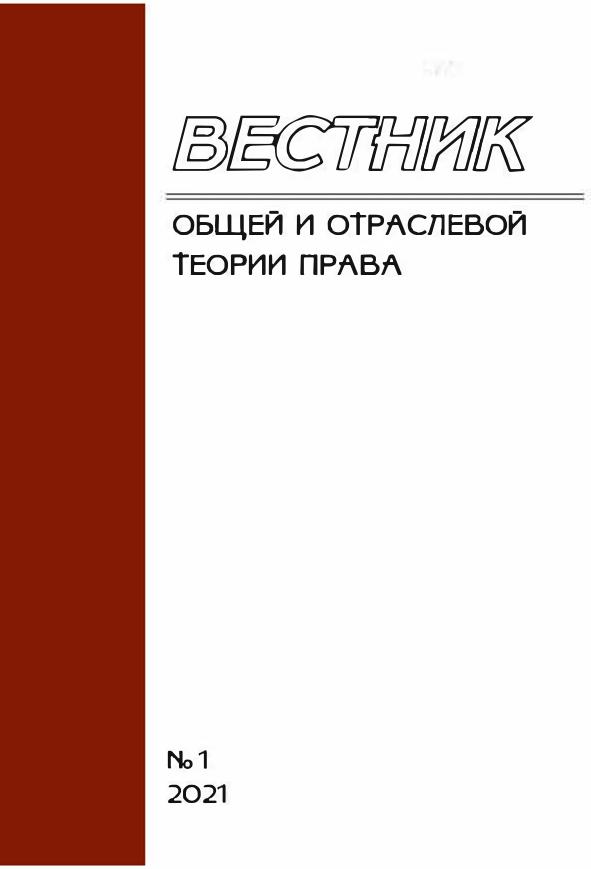 ВЕСТНИК

ОБЩЕЙ И ОТРАСЛЕВОЙ ТЕОРИИ ПРАВА

№ 1
2021